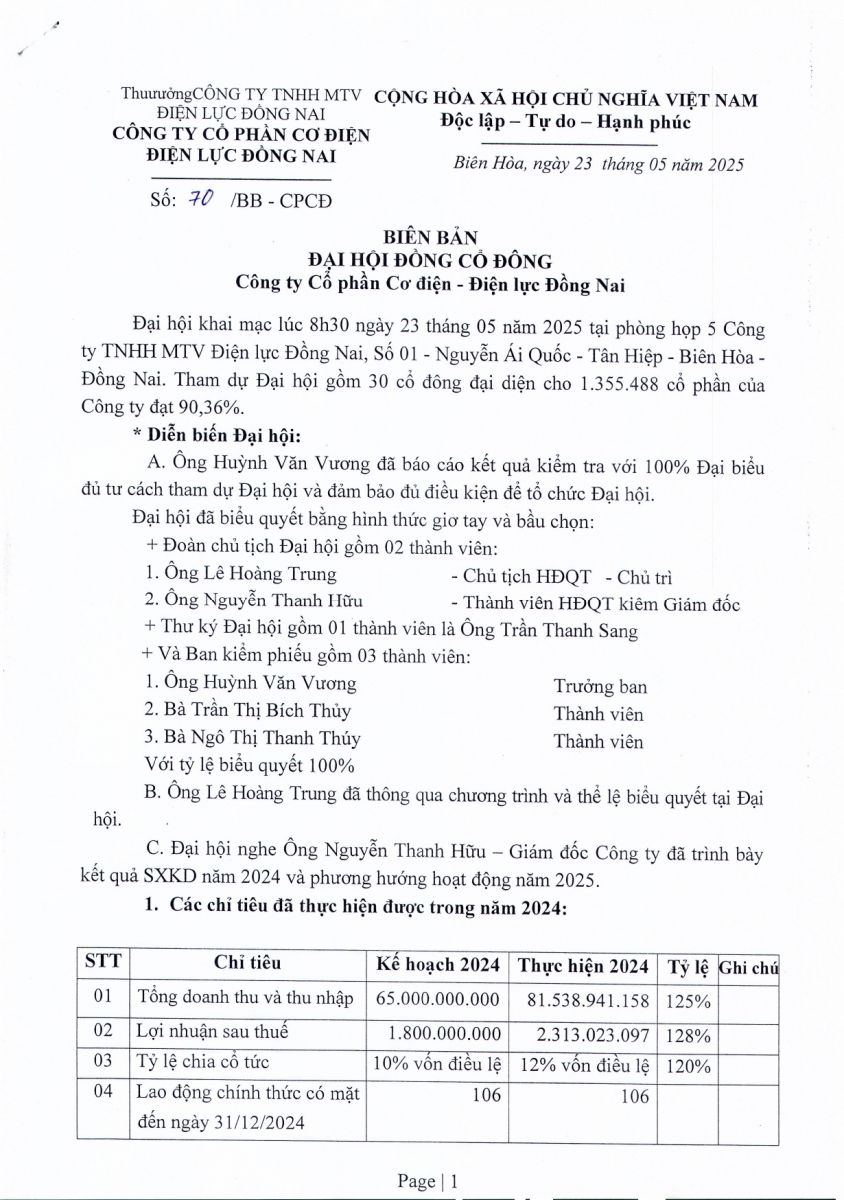 ThuưởngCÔNG TY TNHH MTV ĐIỆN LỰC ĐỒNG NAI
CÔNG TY CỔ PHẦN CƠ ĐIỆN ĐIỆN LỰC ĐỒNG NAI

Số: 70 /BB - CPCĐ

CỘNG HÒA XÃ HỘI CHỦ NGHĨA VIỆT NAM
Độc lập – Tự do – Hạnh phúc

Biên Hòa, ngày 23 tháng 05 năm 2025

BIÊN BẢN
ĐẠI HỘI ĐỒNG CỔ ĐÔNG
Công ty Cổ phần Cơ điện - Điện lực Đồng Nai

Đại hội khai mạc lúc 8h30 ngày 23 tháng 05 năm 2025 tại phòng họp 5 Công ty TNHH MTV Điện lực Đồng Nai, Số 01 - Nguyễn Ái Quốc - Tân Hiệp - Biên Hòa - Đồng Nai. Tham dự Đại hội gồm 30 cổ đông đại diện cho 1.355.488 cổ phần của Công ty đạt 90,36%.

* Diễn biến Đại hội:

A. Ông Huỳnh Văn Vương đã báo cáo kết quả kiểm tra với 100% Đại biểu đủ tư cách tham dự Đại hội và đảm bảo đủ điều kiện để tổ chức Đại hội.

Đại hội đã biểu quyết bằng hình thức giơ tay và bầu chọn:

+ Đoàn chủ tịch Đại hội gồm 02 thành viên:

1. Ông Lê Hoàng Trung - Chủ tịch HĐQT - Chủ trì

2. Ông Nguyễn Thanh Hữu - Thành viên HĐQT kiêm Giám đốc

+ Thư ký Đại hội gồm 01 thành viên là Ông Trần Thanh Sang

+ Và Ban kiểm phiếu gồm 03 thành viên:

1. Ông Huỳnh Văn Vương Trưởng ban

2. Bà Trần Thị Bích Thủy Thành viên

3. Bà Ngô Thị Thanh Thúy Thành viên

Với tỷ lệ biểu quyết 100%

B. Ông Lê Hoàng Trung đã thông qua chương trình và thể lệ biểu quyết tại Đại hội.

C. Đại hội nghe Ông Nguyễn Thanh Hữu – Giám đốc Công ty đã trình bày kết quả SXKD năm 2024 và phương hướng hoạt động năm 2025.

1. Các chỉ tiêu đã thực hiện được trong năm 2024:

| STT | Chỉ tiêu | Kế hoạch 2024 | Thực hiện 2024 | Tỷ lệ | Ghi chú |
|---|---|---|---|---|---|
| 01 | Tổng doanh thu và thu nhập | 65.000.000.000 | 81.538.941.158 | 125% | |
| 02 | Lợi nhuận sau thuế | 1.800.000.000 | 2.313.023.097 | 128% | |
| 03 | Tỷ lệ chia cổ tức | 10% vốn điều lệ | 12% vốn điều lệ | 120% | |
| 04 | Lao động chính thức có mặt đến ngày 31/12/2024 | 106 | 106 | | |

Page | 1